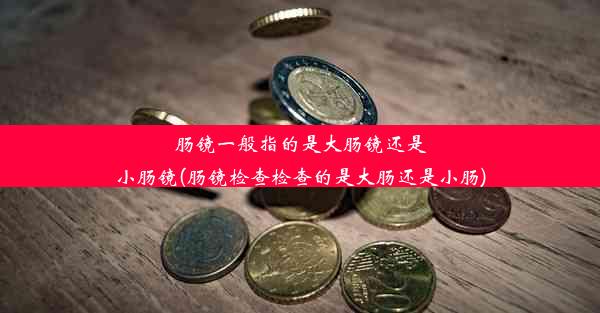 肠镜一般指的是大肠镜还是小肠镜(肠镜检查检查的是大肠还是小肠)